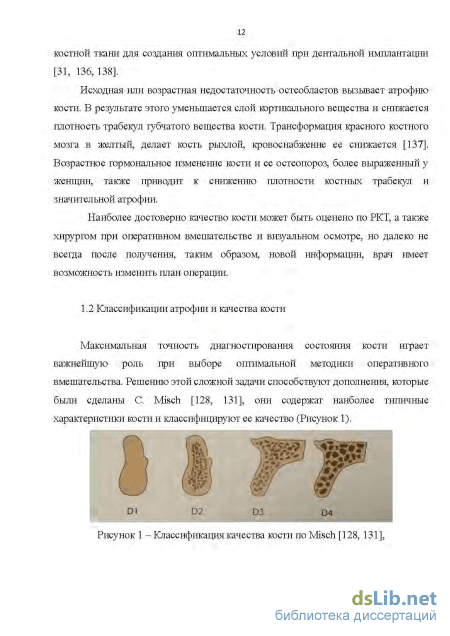 12

костной ткани для создания оптимальных условий при дентальной имплантации [31, 136, 138].

Исходная или возрастная недостаточность остеобластов вызывает атрофию кости. В результате этого уменьшается слой кортикального вещества и снижается плотность трабекул губчатого вещества кости. Трансформация красного костного мозга в желтый, делает кость рыхлой, кровоснабжение ее снижается [137]. Возрастное гормональное изменение кости и ее остеопороз, более выраженный у женщин, также приводит к снижению плотности костных трабекул и значительной атрофии.

Наиболее достоверно качество кости может быть оценено по РКТ, а также хирургом при оперативном вмешательстве и визуальном осмотре, но далеко не всегда после получения, таким образом, новой информации, врач имеет возможность изменить план операции.

1.2 Классификации атрофии и качества кости

Максимальная точность диагностирования состояния кости играет важнейшую роль при выборе оптимальной методики оперативного вмешательства. Решению этой сложной задачи способствуют дополнения, которые были сделаны C. Misch [128, 131], они содержат наиболее типичные характеристики кости и классифицируют ее качество (Рисунок 1).

D1 D2 D3 D4

Рисунок 1 – Классификация качества кости по Misch [128, 131],

dsLib.net
библиотека диссертаций